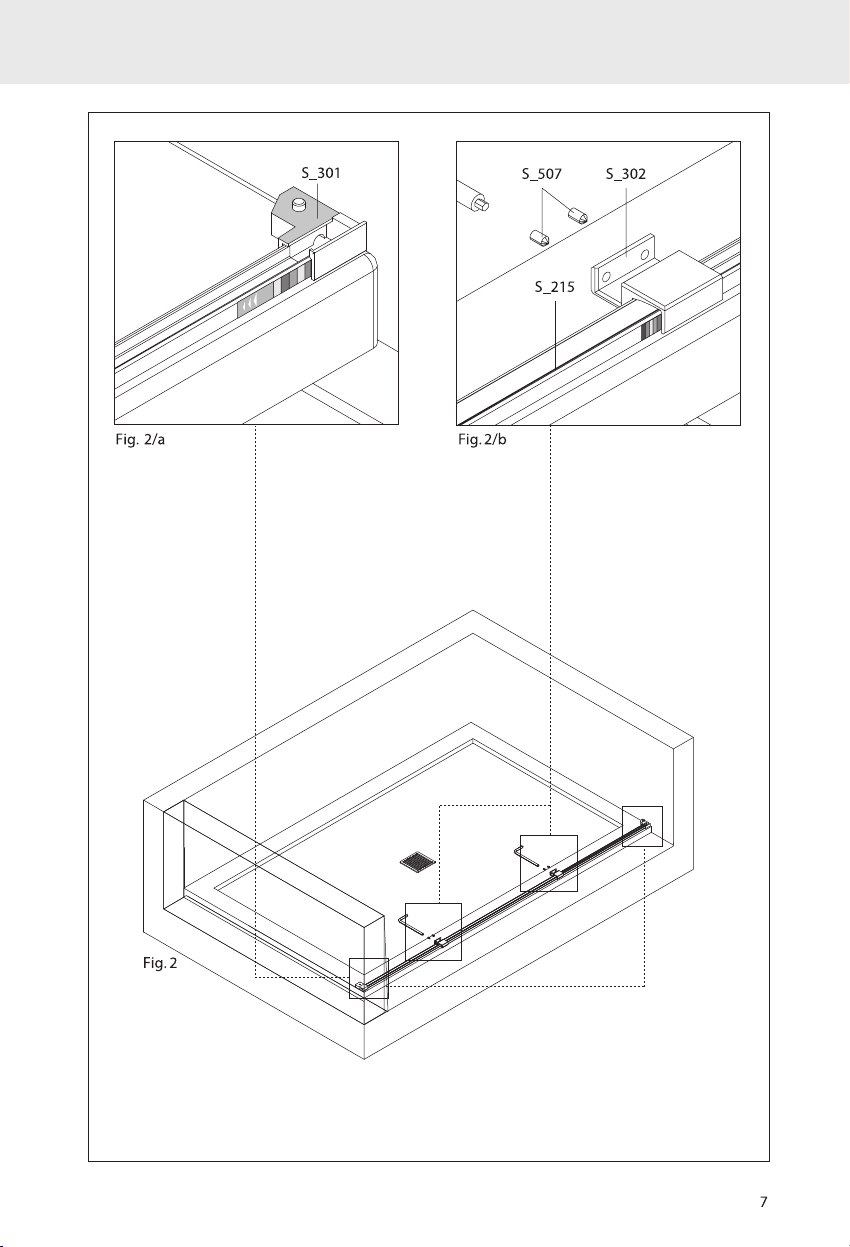 S_301

Fig. 2/a

S_507 S_302

S_215

Fig. 2/b

Fig. 2

7